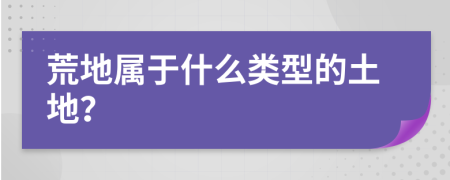 荒地属于什么类型的土地?